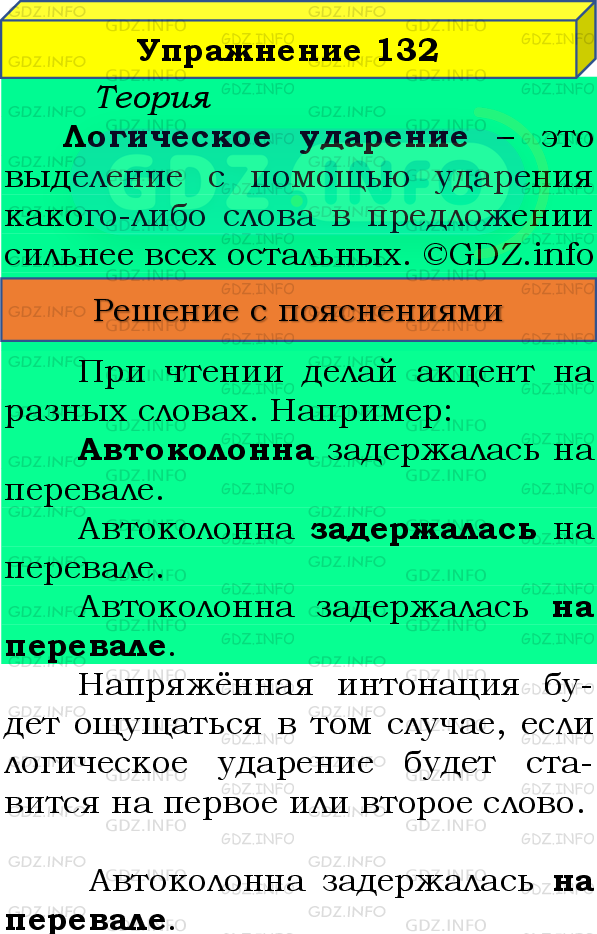 Упражнение 132

Теория

Логическое ударение – это выделение с помощью ударения какого-либо слова в предложении сильнее всех остальных. ©GDZ.info

Решение с пояснениями

При чтении делай акцент на разных словах. Например:

Автоколонна задержалась на перевале.

Автоколонна задержалась на перевале.

Автоколонна задержалась на перевале.

Напряжённая интонация будет ощущаться в том случае, если логическое ударение будет ставится на первое или второе слово.

Автоколонна задержалась на перевале.